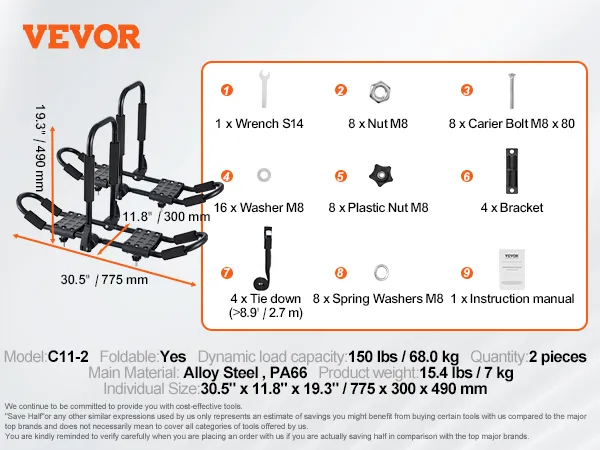 VEVOR

19.3" / 490 mm

11.8" / 300 mm

30.5" / 775 mm

1
1 x Wrench S14

2
8 x Nut M8

3
8 x Carier Bolt M8 x 80

4
16 x Washer M8

5
8 x Plastic Nut M8

6
4 x Bracket

7
4 x Tie down
(>8.9' / 2.7 m)

8
8 x Spring Washers M8

9
1 x Instruction manual

Model:C11-2 Foldable:Yes Dynamic load capacity:150 lbs / 68.0 kg Quantity:2 pieces
Main Material: Alloy Steel , PA66 Product weight:15.4 lbs / 7 kg
Individual Size:30.5'' x 11.8'' x 19.3'' / 775 x 300 x 490 mm

We continue to be committed to provide you with cost-effective tools.
"Save Half"or any other similar expressions used by us only represents an estimate of savings you might benefit from buying certain tools with us compared to the major top brands and does not necessarily mean to cover all categories of tools offered by us.
You are kindly reminded to verify carefully when you are placing an order with us if you are actually saving half in comparison with the top major brands.